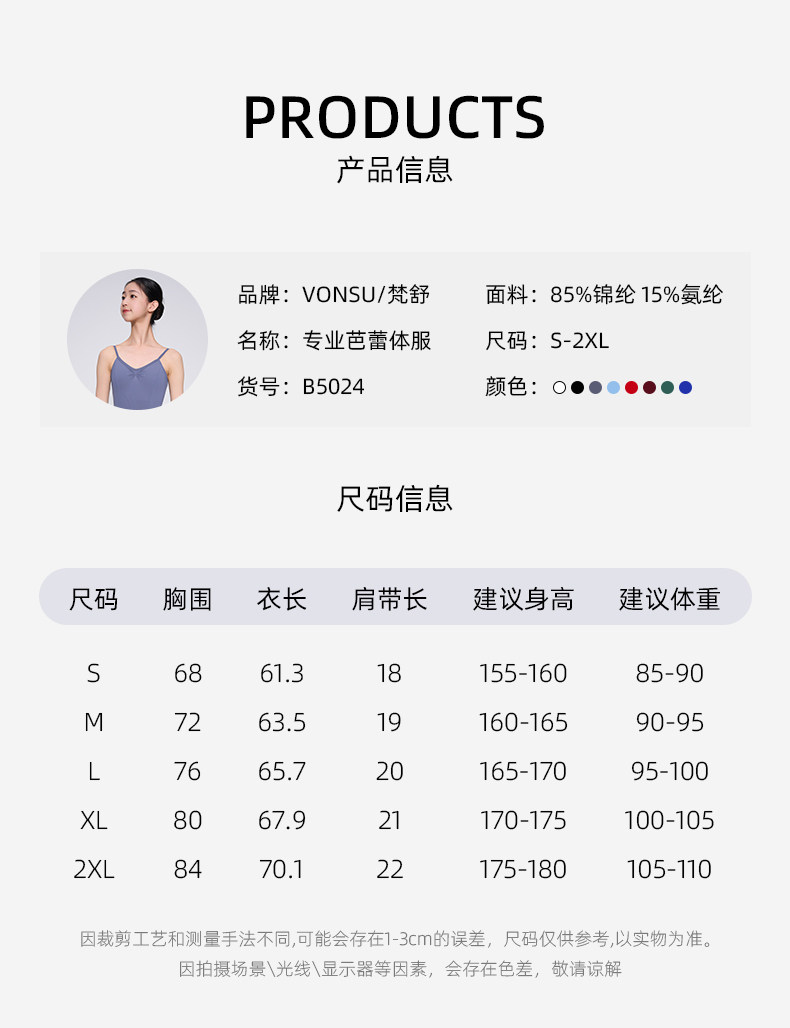 PRODUCTS
产品信息

品牌：VONSU/梵舒
名称：专业芭蕾体服
货号：B5024

面料：85%锦纶 15%氨纶
尺码：S-2XL
颜色：

尺码信息

| 尺码 | 胸围 | 衣长 | 肩带长 | 建议身高 | 建议体重 |
|---|---|---|---|---|---|
| S | 68 | 61.3 | 18 | 155-160 | 85-90 |
| M | 72 | 63.5 | 19 | 160-165 | 90-95 |
| L | 76 | 65.7 | 20 | 165-170 | 95-100 |
| XL | 80 | 67.9 | 21 | 170-175 | 100-105 |
| 2XL | 84 | 70.1 | 22 | 175-180 | 105-110 |

因裁剪工艺和测量手法不同,可能会存在1-3cm的误差，尺码仅供参考,以实物为准。
因拍摄场景\光线\显示器等因素，会存在色差，敬请谅解